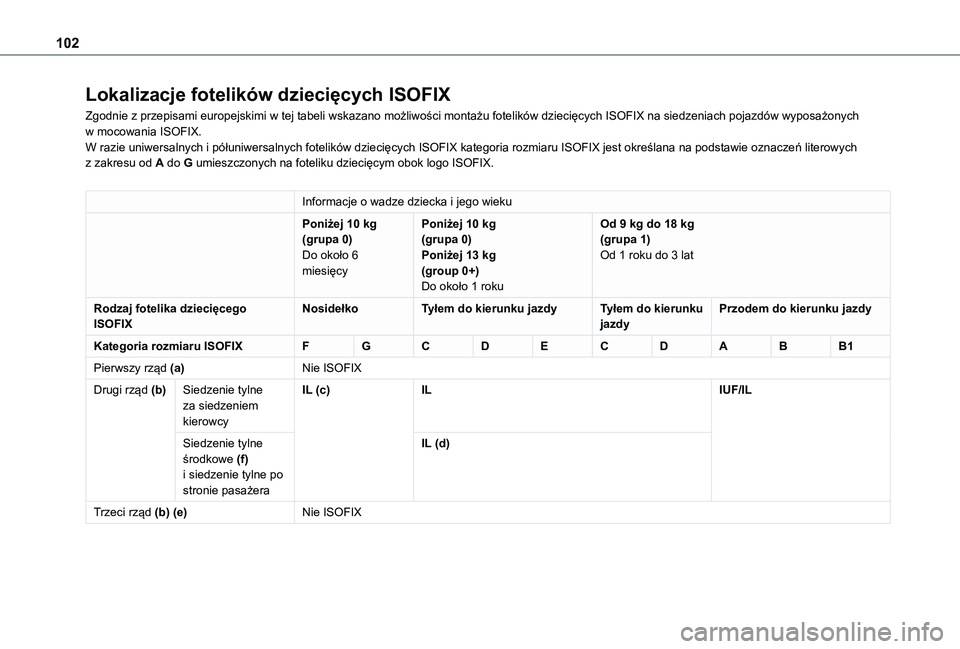 102

Lokalizacje fotelików dziecięcych ISOFIX

Zgodnie z przepisami europejskimi w tej tabeli wskazano możliwości montażu fotelików dziecięcych ISOFIX na siedzeniach pojazdów wyposażonych w mocowania ISOFIX.
W razie uniwersalnych i półuniwersalnych fotelików dziecięcych ISOFIX kategoria rozmiaru ISOFIX jest określana na podstawie oznaczeń literowych z zakresu od **A** do **G** umieszczonych na foteliku dziecięcym obok logo ISOFIX.

| | | Informacje o wadze dziecka i jego wieku | | | | | | | | | |
|---|---|---|---|---|---|---|---|---|---|---|---|
| | | Poniżej 10 kg (grupa 0) Do około 6 miesięcy | | Poniżej 10 kg (grupa 0) Poniżej 13 kg (group 0+) Do około 1 roku | | | Od 9 kg do 18 kg (grupa 1) Od 1 roku do 3 lat | | | | |
| Rodzaj fotelika dziecięcego ISOFIX | | Nosidełko | | Tyłem do kierunku jazdy | | | Tyłem do kierunku jazdy | | Przodem do kierunku jazdy | | |
| Kategoria rozmiaru ISOFIX | | F | G | C | D | E | C | D | A | B | B1 |
| Pierwszy rząd (a) | | Nie ISOFIX | | | | | | | | | |
| Drugi rząd (b) | Siedzenie tylne za siedzeniem kierowcy | IL (c) | | IL | | | | | IUF/IL | | |
| | Siedzenie tylne środkowe (f) i siedzenie tylne po stronie pasażera | | | IL (d) | | | | | | | |
| Trzeci rząd (b) (e) | | Nie ISOFIX | | | | | | | | | |

carmanualsonline.info